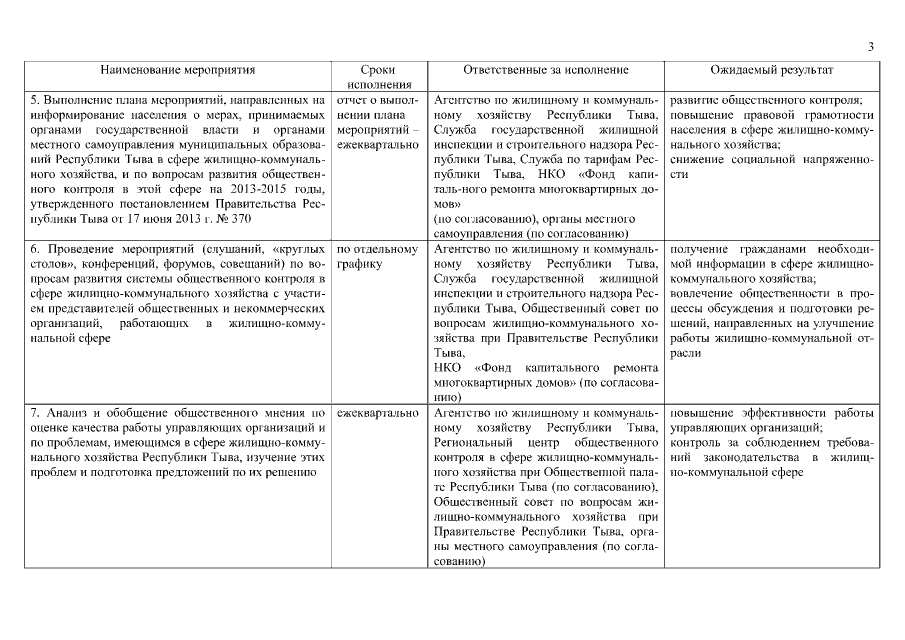 3

| Наименование мероприятия | Сроки исполнения | Ответственные за исполнение | Ожидаемый результат |
|---|---|---|---|
| 5. Выполнение плана мероприятий, направленных на информирование населения о мерах, принимаемых органами государственной власти и органами местного самоуправления муниципальных образований Республики Тыва в сфере жилищно-коммунального хозяйства, и по вопросам развития общественного контроля в этой сфере на 2013-2015 годы, утвержденного постановлением Правительства Республики Тыва от 17 июня 2013 г. № 370 | отчет о выполнении плана мероприятий – ежеквартально | Агентство по жилищному и коммунальному хозяйству Республики Тыва, Служба государственной жилищной инспекции и строительного надзора Республики Тыва, Служба по тарифам Республики Тыва, НКО «Фонд капиталь-ного ремонта многоквартирных домов» (по согласованию), органы местного самоуправления (по согласованию) | развитие общественного контроля; повышение правовой грамотности населения в сфере жилищно-коммунального хозяйства; снижение социальной напряженности |
| 6. Проведение мероприятий (слушаний, «круглых столов», конференций, форумов, совещаний) по вопросам развития системы общественного контроля в сфере жилищно-коммунального хозяйства с участием представителей общественных и некоммерческих организаций, работающих в жилищно-коммунальной сфере | по отдельному графику | Агентство по жилищному и коммунальному хозяйству Республики Тыва, Служба государственной жилищной инспекции и строительного надзора Республики Тыва, Общественный совет по вопросам жилищно-коммунального хозяйства при Правительстве Республики Тыва, НКО «Фонд капитального ремонта многоквартирных домов» (по согласованию) | получение гражданами необходимой информации в сфере жилищно-коммунального хозяйства; вовлечение общественности в процессы обсуждения и подготовки решений, направленных на улучшение работы жилищно-коммунальной отрасли |
| 7. Анализ и обобщение общественного мнения по оценке качества работы управляющих организаций и по проблемам, имеющимся в сфере жилищно-коммунального хозяйства Республики Тыва, изучение этих проблем и подготовка предложений по их решению | ежеквартально | Агентство по жилищному и коммунальному хозяйству Республики Тыва, Региональный центр общественного контроля в сфере жилищно-коммунального хозяйства при Общественной палате Республики Тыва (по согласованию), Общественный совет по вопросам жилищно-коммунального хозяйства при Правительстве Республики Тыва, органы местного самоуправления (по согласованию) | повышение эффективности работы управляющих организаций; контроль за соблюдением требований законодательства в жилищно-коммунальной сфере |